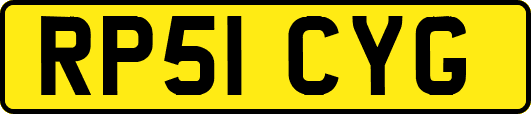 RP51 CYG